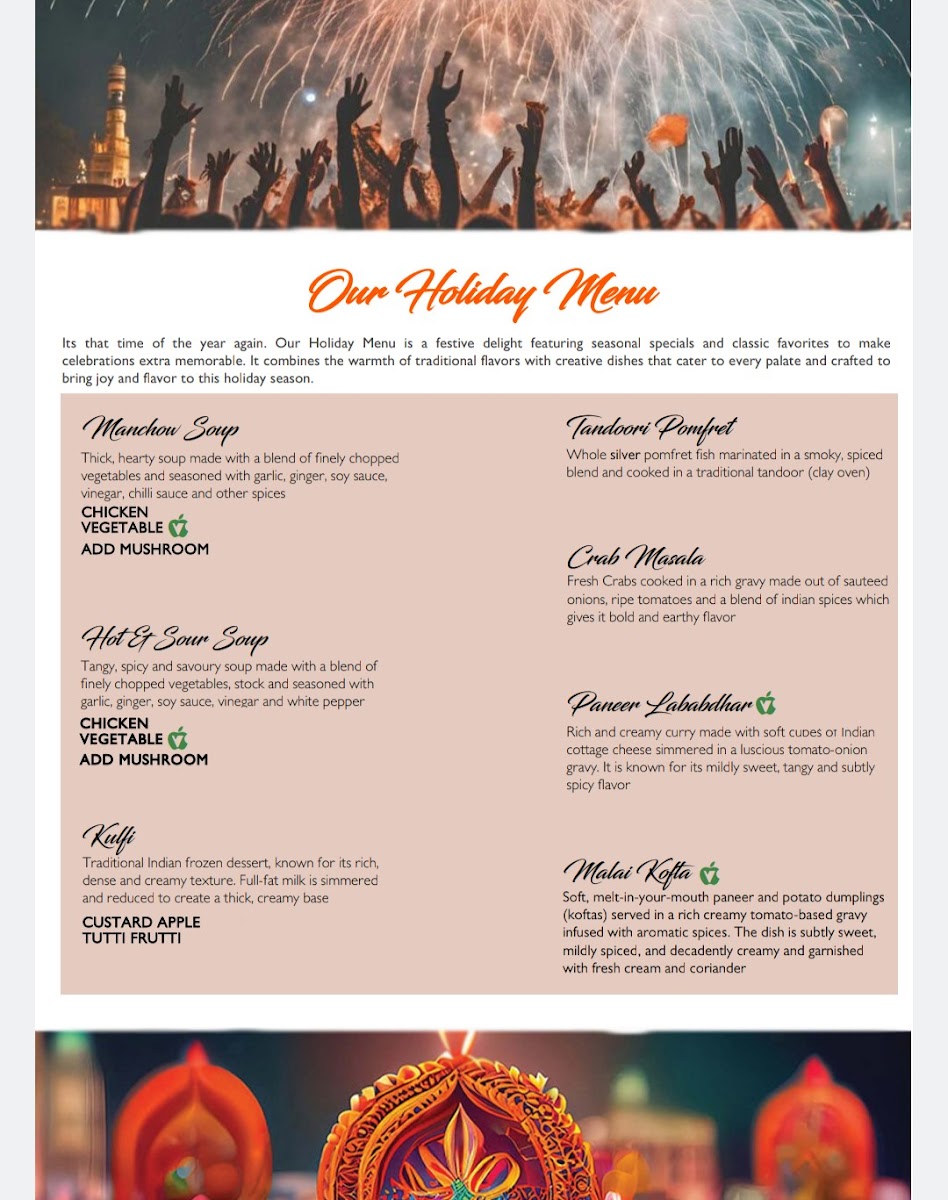 Our Holiday Menu

Its that time of the year again. Our Holiday Menu is a festive delight featuring seasonal specials and classic favorites to make celebrations extra memorable. It combines the warmth of traditional flavors with creative dishes that cater to every palate and crafted to bring joy and flavor to this holiday season.

Manchow Soup

Thick, hearty soup made with a blend of finely chopped vegetables and seasoned with garlic, ginger, soy sauce, vinegar, chilli sauce and other spices

CHICKEN
VEGETABLE
ADD MUSHROOM

Hot & Sour Soup

Tangy, spicy and savoury soup made with a blend of finely chopped vegetables, stock and seasoned with garlic, ginger, soy sauce, vinegar and white pepper

CHICKEN
VEGETABLE
ADD MUSHROOM

Kulfi

Traditional Indian frozen dessert, known for its rich, dense and creamy texture. Full-fat milk is simmered and reduced to create a thick, creamy base

CUSTARD APPLE
TUTTI FRUTTI

Tandoori Pomfret

Whole silver pomfret fish marinated in a smoky, spiced blend and cooked in a traditional tandoor (clay oven)

Crab Masala

Fresh Crabs cooked in a rich gravy made out of sauteed onions, ripe tomatoes and a blend of indian spices which gives it bold and earthy flavor

Paneer Lababdhar

Rich and creamy curry made with soft cubes of Indian cottage cheese simmered in a luscious tomato-onion gravy. It is known for its mildly sweet, tangy and subtly spicy flavor

Malai Kofta

Soft, melt-in-your-mouth paneer and potato dumplings (koftas) served in a rich creamy tomato-based gravy infused with aromatic spices. The dish is subtly sweet, mildly spiced, and decadently creamy and garnished with fresh cream and coriander